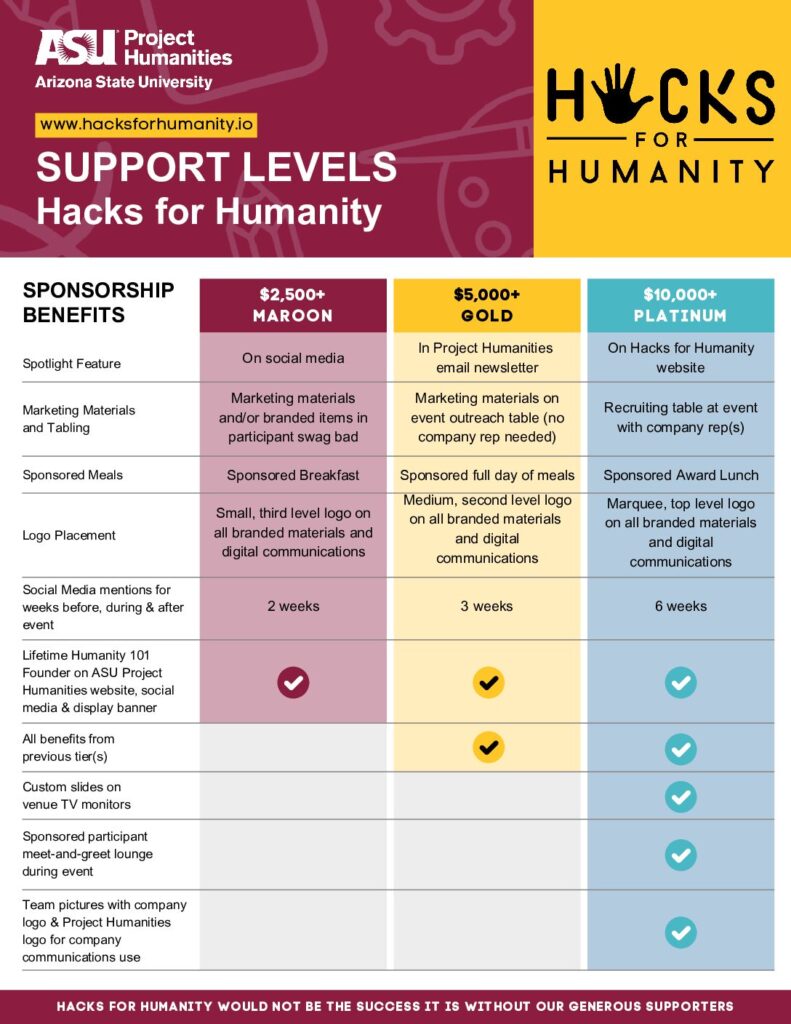 ASU Project Humanities
Arizona State University

www.hacksforhumanity.io

SUPPORT LEVELS
Hacks for Humanity

HACKS FOR HUMANITY

| SPONSORSHIP BENEFITS | $2,500+ MAROON | $5,000+ GOLD | $10,000+ PLATINUM |
|---|---|---|---|
| Spotlight Feature | On social media | In Project Humanities email newsletter | On Hacks for Humanity website |
| Marketing Materials and Tabling | Marketing materials and/or branded items in participant swag bad | Marketing materials on event outreach table (no company rep needed) | Recruiting table at event with company rep(s) |
| Sponsored Meals | Sponsored Breakfast | Sponsored full day of meals | Sponsored Award Lunch |
| Logo Placement | Small, third level logo on all branded materials and digital communications | Medium, second level logo on all branded materials and digital communications | Marquee, top level logo on all branded materials and digital communications |
| Social Media mentions for weeks before, during & after event | 2 weeks | 3 weeks | 6 weeks |
| Lifetime Humanity 101 Founder on ASU Project Humanities website, social media & display banner | ✓ | ✓ | ✓ |
| All benefits from previous tier(s) | | ✓ | ✓ |
| Custom slides on venue TV monitors | | | ✓ |
| Sponsored participant meet-and-greet lounge during event | | | ✓ |
| Team pictures with company logo & Project Humanities logo for company communications use | | | ✓ |

HACKS FOR HUMANITY WOULD NOT BE THE SUCCESS IT IS WITHOUT OUR GENEROUS SUPPORTERS